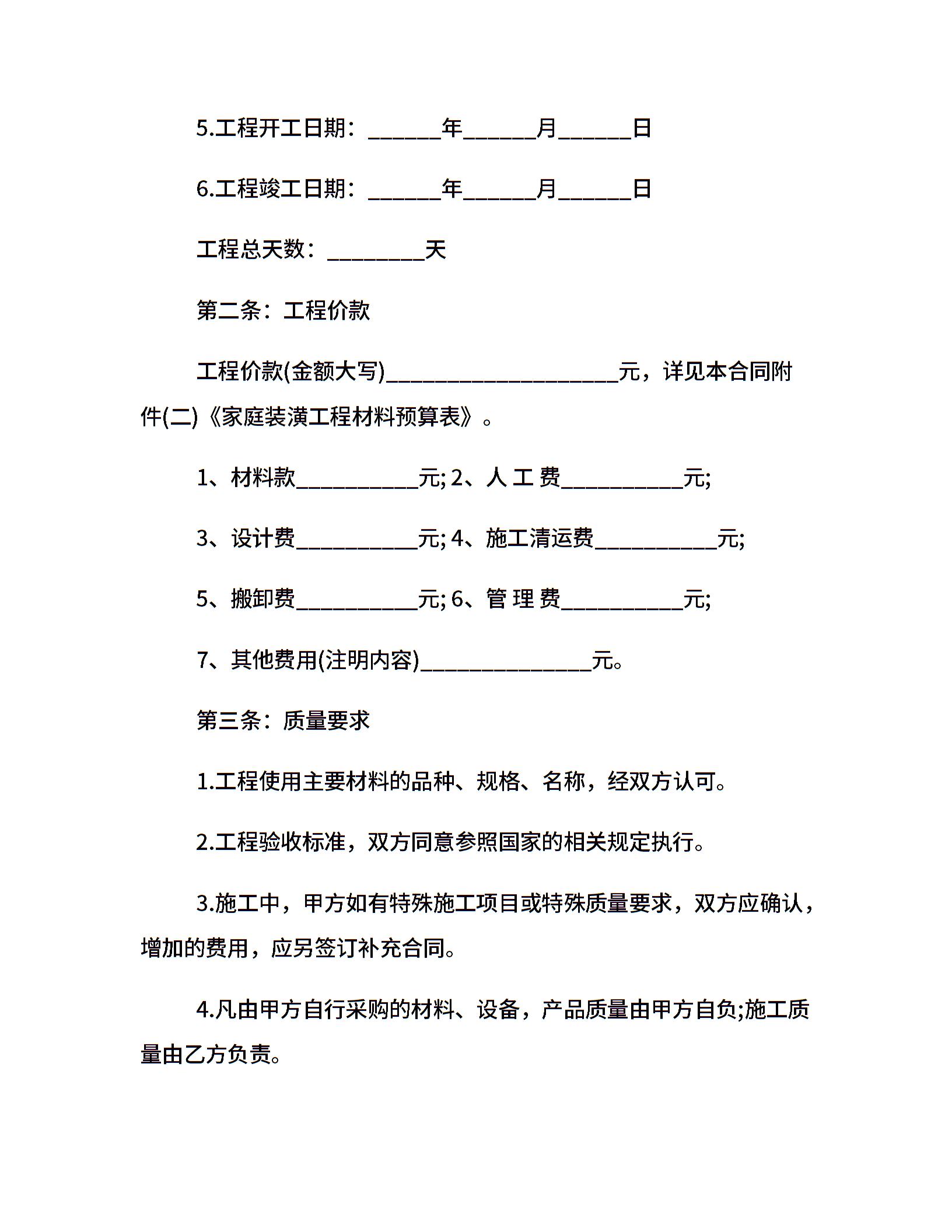 5.工程开工日期：____年____月____日

6.工程竣工日期：____年____月____日

工程总天数：____天

第二条：工程价款

工程价款(金额大写)____元，详见本合同附件(二)《家庭装潢工程材料预算表》。

1、材料款____元; 2、人 工 费____元;

3、设计费____元; 4、施工清运费____元;

5、搬卸费____元; 6、管 理 费____元;

7、其他费用(注明内容)____元。

第三条：质量要求

1.工程使用主要材料的品种、规格、名称，经双方认可。

2.工程验收标准，双方同意参照国家的相关规定执行。

3.施工中，甲方如有特殊施工项目或特殊质量要求，双方应确认，增加的费用，应另签订补充合同。

4.凡由甲方自行采购的材料、设备，产品质量由甲方自负;施工质量由乙方负责。